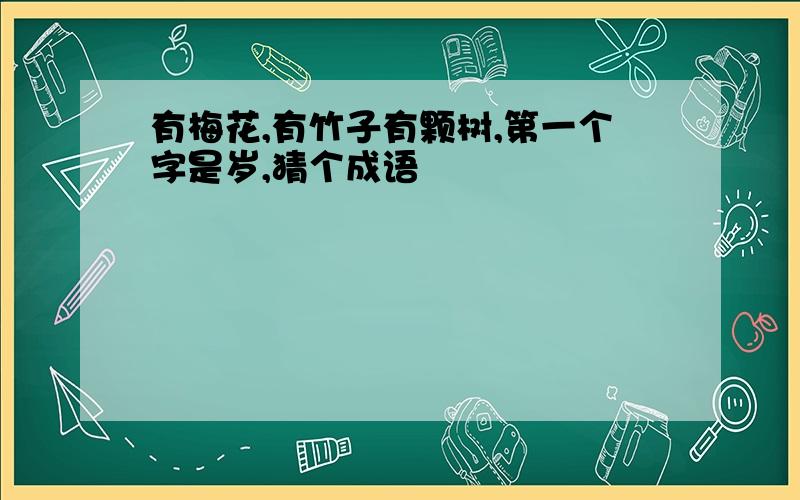 有梅花,有竹子有颗树,第一个字是岁,猜个成语